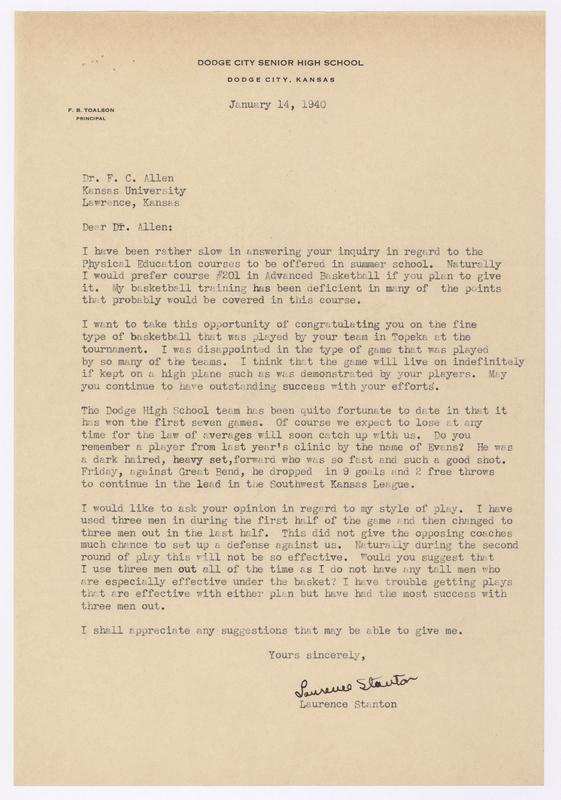 DODGE CITY SENIOR HIGH SCHOOL
DODGE CITY, KANSAS

F. B. TOALSON
PRINCIPAL

January 14, 1940

Dr. F. C. Allen
Kansas University
Lawrence, Kansas

Dear Dr. Allen:

I have been rather slow in answering your inquiry in regard to the Physical Education courses to be offered in summer school. Naturally I would prefer course #201 in Advanced Basketball if you plan to give it. My basketball training has been deficient in many of the points that probably would be covered in this course.

I want to take this opportunity of congratulating you on the fine type of basketball that was played by your team in Topeka at the tournament. I was disappointed in the type of game that was played by so many of the teams. I think that the game will live on indefinitely if kept on a high plane such as was demonstrated by your players. May you continue to have outstanding success with your efforts.

The Dodge High School team has been quite fortunate to date in that it has won the first seven games. Of course we expect to lose at any time for the law of averages will soon catch up with us. Do you remember a player from last year's clinic by the name of Evans? He was a dark haired, heavy set,forward who was so fast and such a good shot. Friday, against Great Bend, he dropped in 9 goals and 2 free throws to continue in the lead in the Southwest Kansas League.

I would like to ask your opinion in regard to my style of play. I have used three men in during the first half of the game and then changed to three men out in the last half. This did not give the opposing coaches much chance to set up a defense against us. Naturally during the second round of play this will not be so effective. Would you suggest that I use three men out all of the time as I do not have any tall men who are especially effective under the basket? I have trouble getting plays that are effective with either plan but have had the most success with three men out.

I shall appreciate any suggestions that may be able to give me.

Yours sincerely,

Laurence Stanton

Laurence Stanton